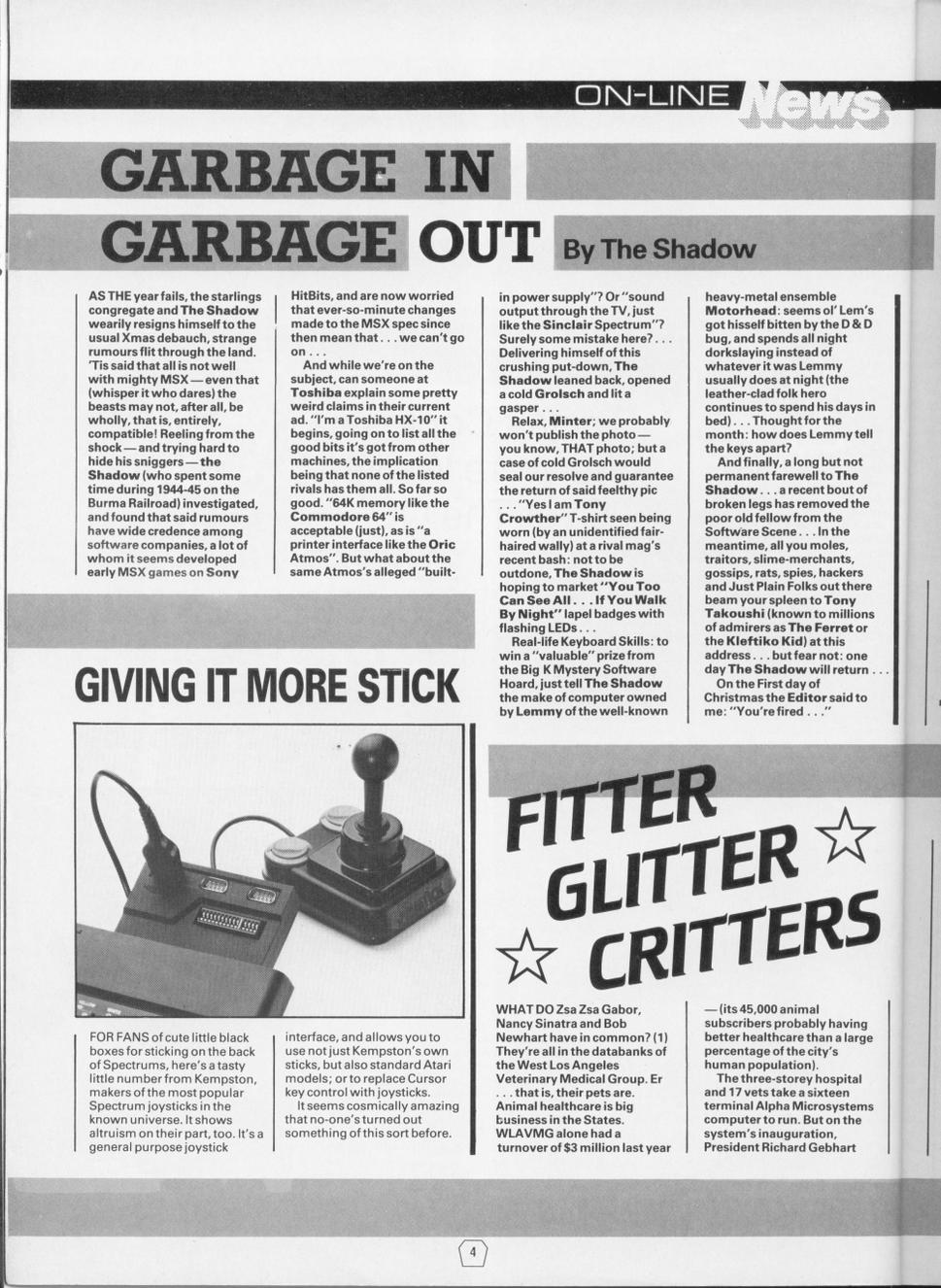 ON-LINE News

GARBAGE IN GARBAGE OUT By The Shadow

AS THE year fails, the starlings congregate and The Shadow wearily resigns himself to the usual Xmas debauch, strange rumours flit through the land. 'Tis said that all is not well with mighty MSX — even that (whisper it who dares) the beasts may not, after all, be wholly, that is, entirely, compatible! Reeling from the shock — and trying hard to hide his sniggers — the Shadow (who spent some time during 1944-45 on the Burma Railroad) investigated, and found that said rumours have wide credence among software companies, a lot of whom it seems developed early MSX games on Sony HitBits, and are now worried that ever-so-minute changes made to the MSX spec since then mean that . . . we can't go on . . .

And while we're on the subject, can someone at Toshiba explain some pretty weird claims in their current ad. "I'm a Toshiba HX-10" it begins, going on to list all the good bits it's got from other machines, the implication being that none of the listed rivals has them all. So far so good. "64K memory like the Commodore 64" is acceptable (just), as is "a printer interface like the Oric Atmos". But what about the same Atmos's alleged "built-in power supply"? Or "sound output through the TV, just like the Sinclair Spectrum"? Surely some mistake here? . . . Delivering himself of this crushing put-down, The Shadow leaned back, opened a cold Grolsch and lit a gasper . . .

Relax, Minter; we probably won't publish the photo — you know, THAT photo; but a case of cold Grolsch would seal our resolve and guarantee the return of said feelthy pic . . . "Yes I am Tony Crowther" T-shirt seen being worn (by an unidentified fair-haired wally) at a rival mag's recent bash: not to be outdone, The Shadow is hoping to market "You Too Can See All . . . If You Walk By Night" lapel badges with flashing LEDs . . .

Real-life Keyboard Skills: to win a "valuable" prize from the Big K Mystery Software Hoard, just tell The Shadow the make of computer owned by Lemmy of the well-known heavy-metal ensemble Motorhead: seems ol' Lem's got hisself bitten by the D & D bug, and spends all night dorkslaying instead of whatever it was Lemmy usually does at night (the leather-clad folk hero continues to spend his days in bed) . . . Thought for the month: how does Lemmy tell the keys apart?

And finally, a long but not permanent farewell to The Shadow . . . a recent bout of broken legs has removed the poor old fellow from the Software Scene . . . In the meantime, all you moles, traitors, slime-merchants, gossips, rats, spies, hackers and Just Plain Folks out there beam your spleen to Tony Takoushi (known to millions of admirers as The Ferret or the Kleftiko Kid) at this address . . . but fear not: one day The Shadow will return . . .

On the First day of Christmas the Editor said to me: "You're fired . . ."

GIVING IT MORE STICK

FOR FANS of cute little black boxes for sticking on the back of Spectrums, here's a tasty little number from Kempston, makers of the most popular Spectrum joysticks in the known universe. It shows altruism on their part, too. It's a general purpose joystick interface, and allows you to use not just Kempston's own sticks, but also standard Atari models; or to replace Cursor key control with joysticks.

It seems cosmically amazing that no-one's turned out something of this sort before.

FITTER GLITTER CRITTERS

WHAT DO Zsa Zsa Gabor, Nancy Sinatra and Bob Newhart have in common? (1) They're all in the databanks of the West Los Angeles Veterinary Medical Group. Er . . . that is, their pets are. Animal healthcare is big business in the States. WLAVMG alone had a turnover of $3 million last year — (its 45,000 animal subscribers probably having better healthcare than a large percentage of the city's human population).

The three-storey hospital and 17 vets take a sixteen terminal Alpha Microsystems computer to run. But on the system's inauguration, President Richard Gebhart

4